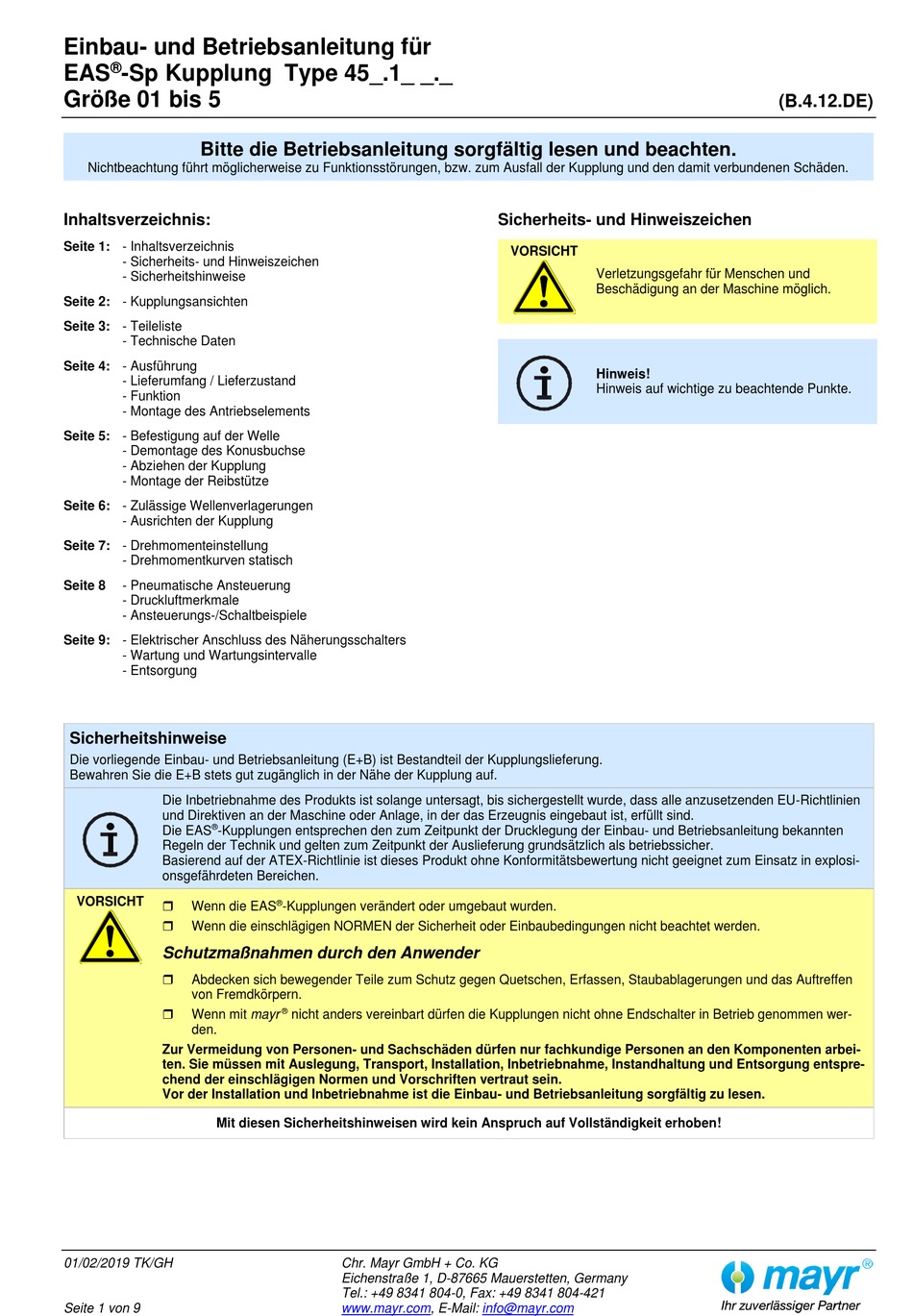 Einbau- und Betriebsanleitung für
EAS®-Sp Kupplung Type 45_.1_ _._
Größe 01 bis 5

(B.4.12.DE)

Bitte die Betriebsanleitung sorgfältig lesen und beachten.
Nichtbeachtung führt möglicherweise zu Funktionsstörungen, bzw. zum Ausfall der Kupplung und den damit verbundenen Schäden.

Inhaltsverzeichnis:

Seite 1: - Inhaltsverzeichnis
- Sicherheits- und Hinweiszeichen
- Sicherheitshinweise

Seite 2: - Kupplungsansichten

Seite 3: - Teileliste
- Technische Daten

Seite 4: - Ausführung
- Lieferumfang / Lieferzustand
- Funktion
- Montage des Antriebselements

Seite 5: - Befestigung auf der Welle
- Demontage des Konusbuchse
- Abziehen der Kupplung
- Montage der Reibstütze

Seite 6: - Zulässige Wellenverlagerungen
- Ausrichten der Kupplung

Seite 7: - Drehmomenteinstellung
- Drehmomentkurven statisch

Seite 8 - Pneumatische Ansteuerung
- Druckluftmerkmale
- Ansteuerungs-/Schaltbeispiele

Seite 9: - Elektrischer Anschluss des Näherungsschalters
- Wartung und Wartungsintervalle
- Entsorgung

Sicherheits- und Hinweiszeichen

VORSICHT
Verletzungsgefahr für Menschen und Beschädigung an der Maschine möglich.

Hinweis!
Hinweis auf wichtige zu beachtende Punkte.

Sicherheitshinweise
Die vorliegende Einbau- und Betriebsanleitung (E+B) ist Bestandteil der Kupplungslieferung.
Bewahren Sie die E+B stets gut zugänglich in der Nähe der Kupplung auf.

Die Inbetriebnahme des Produkts ist solange untersagt, bis sichergestellt wurde, dass alle anzusetzenden EU-Richtlinien und Direktiven an der Maschine oder Anlage, in der das Erzeugnis eingebaut ist, erfüllt sind.
Die EAS®-Kupplungen entsprechen den zum Zeitpunkt der Drucklegung der Einbau- und Betriebsanleitung bekannten Regeln der Technik und gelten zum Zeitpunkt der Auslieferung grundsätzlich als betriebssicher.
Basierend auf der ATEX-Richtlinie ist dieses Produkt ohne Konformitätsbewertung nicht geeignet zum Einsatz in explosionsgefährdeten Bereichen.

VORSICHT
❒ Wenn die EAS®-Kupplungen verändert oder umgebaut wurden.
❒ Wenn die einschlägigen NORMEN der Sicherheit oder Einbaubedingungen nicht beachtet werden.

Schutzmaßnahmen durch den Anwender
❒ Abdecken sich bewegender Teile zum Schutz gegen Quetschen, Erfassen, Staubablagerungen und das Auftreffen von Fremdkörpern.
❒ Wenn mit mayr® nicht anders vereinbart dürfen die Kupplungen nicht ohne Endschalter in Betrieb genommen werden.
Zur Vermeidung von Personen- und Sachschäden dürfen nur fachkundige Personen an den Komponenten arbeiten. Sie müssen mit Auslegung, Transport, Installation, Inbetriebnahme, Instandhaltung und Entsorgung entsprechend der einschlägigen Normen und Vorschriften vertraut sein.
Vor der Installation und Inbetriebnahme ist die Einbau- und Betriebsanleitung sorgfältig zu lesen.

Mit diesen Sicherheitshinweisen wird kein Anspruch auf Vollständigkeit erhoben!

01/02/2019 TK/GH
Seite 1 von 9

Chr. Mayr GmbH + Co. KG
Eichenstraße 1, D-87665 Mauerstetten, Germany
Tel.: +49 8341 804-0, Fax: +49 8341 804-421
www.mayr.com, E-Mail: info@mayr.com

mayr®
Ihr zuverlässiger Partner